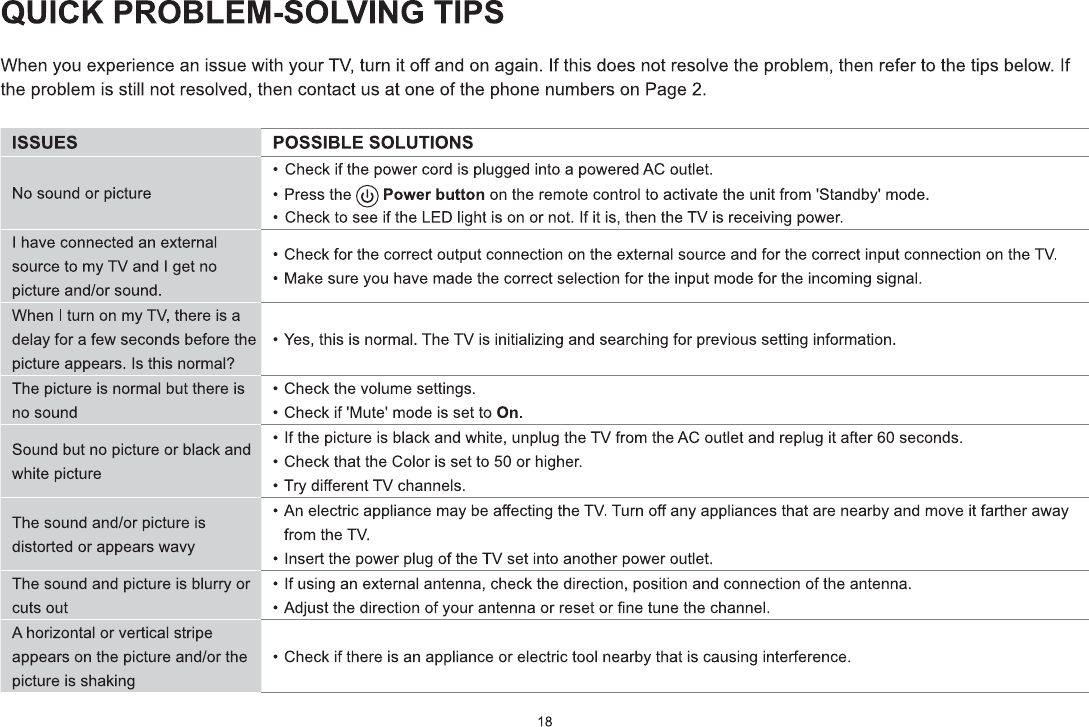 QUICK PROBLEM-SOLVING TIPS

When you experience an issue with your TV, turn it off and on again. If this does not resolve the problem, then refer to the tips below. If the problem is still not resolved, then contact us at one of the phone numbers on Page 2.

| ISSUES | POSSIBLE SOLUTIONS |
|---|---|
| No sound or picture | • Check if the power cord is plugged into a powered AC outlet. • Press the Power button on the remote control to activate the unit from 'Standby' mode. • Check to see if the LED light is on or not. If it is, then the TV is receiving power. |
| I have connected an external source to my TV and I get no picture and/or sound. | • Check for the correct output connection on the external source and for the correct input connection on the TV. • Make sure you have made the correct selection for the input mode for the incoming signal. |
| When I turn on my TV, there is a delay for a few seconds before the picture appears. Is this normal? | • Yes, this is normal. The TV is initializing and searching for previous setting information. |
| The picture is normal but there is no sound | • Check the volume settings. • Check if 'Mute' mode is set to On. |
| Sound but no picture or black and white picture | • If the picture is black and white, unplug the TV from the AC outlet and replug it after 60 seconds. • Check that the Color is set to 50 or higher. • Try different TV channels. |
| The sound and/or picture is distorted or appears wavy | • An electric appliance may be affecting the TV. Turn off any appliances that are nearby and move it farther away from the TV. • Insert the power plug of the TV set into another power outlet. |
| The sound and picture is blurry or cuts out | • If using an external antenna, check the direction, position and connection of the antenna. • Adjust the direction of your antenna or reset or fine tune the channel. |
| A horizontal or vertical stripe appears on the picture and/or the picture is shaking | • Check if there is an appliance or electric tool nearby that is causing interference. |

18